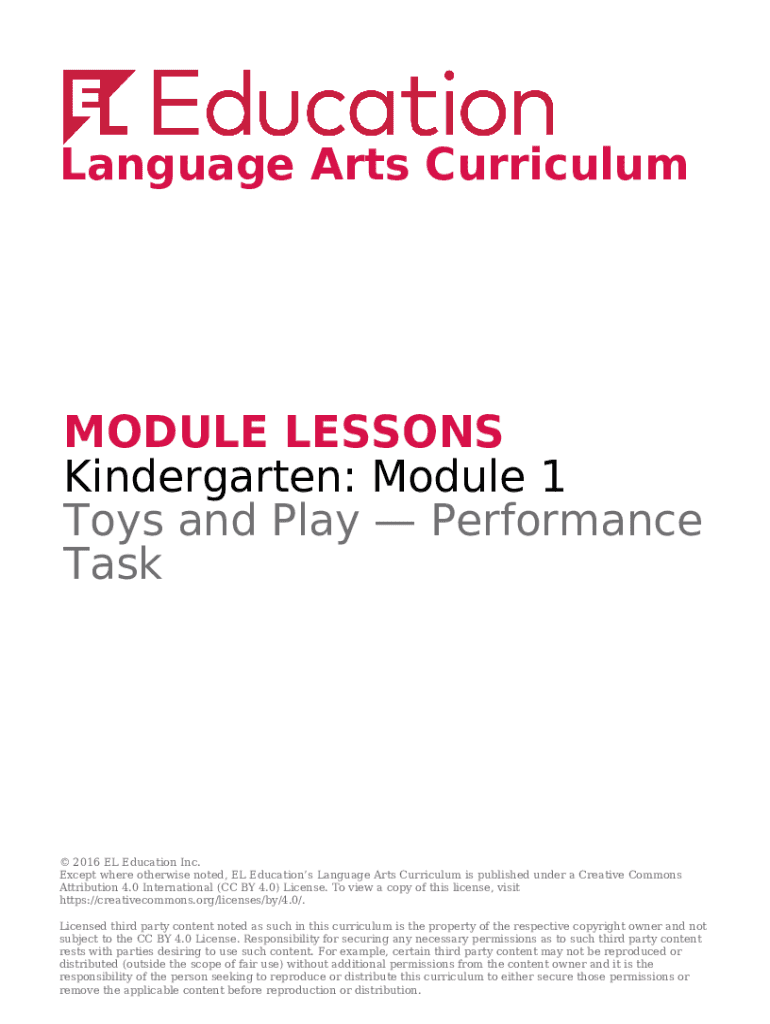 EL Education
Language Arts Curriculum

MODULE LESSONS
Kindergarten: Module 1
Toys and Play — Performance Task

© 2016 EL Education Inc.
Except where otherwise noted, EL Education's Language Arts Curriculum is published under a Creative Commons Attribution 4.0 International (CC BY 4.0) License. To view a copy of this license, visit https://creativecommons.org/licenses/by/4.0/.

Licensed third party content noted as such in this curriculum is the property of the respective copyright owner and not subject to the CC BY 4.0 License. Responsibility for securing any necessary permissions as to such third party content rests with parties desiring to use such content. For example, certain third party content may not be reproduced or distributed (outside the scope of fair use) without additional permissions from the content owner and it is the responsibility of the person seeking to reproduce or distribute this curriculum to either secure those permissions or remove the applicable content before reproduction or distribution.